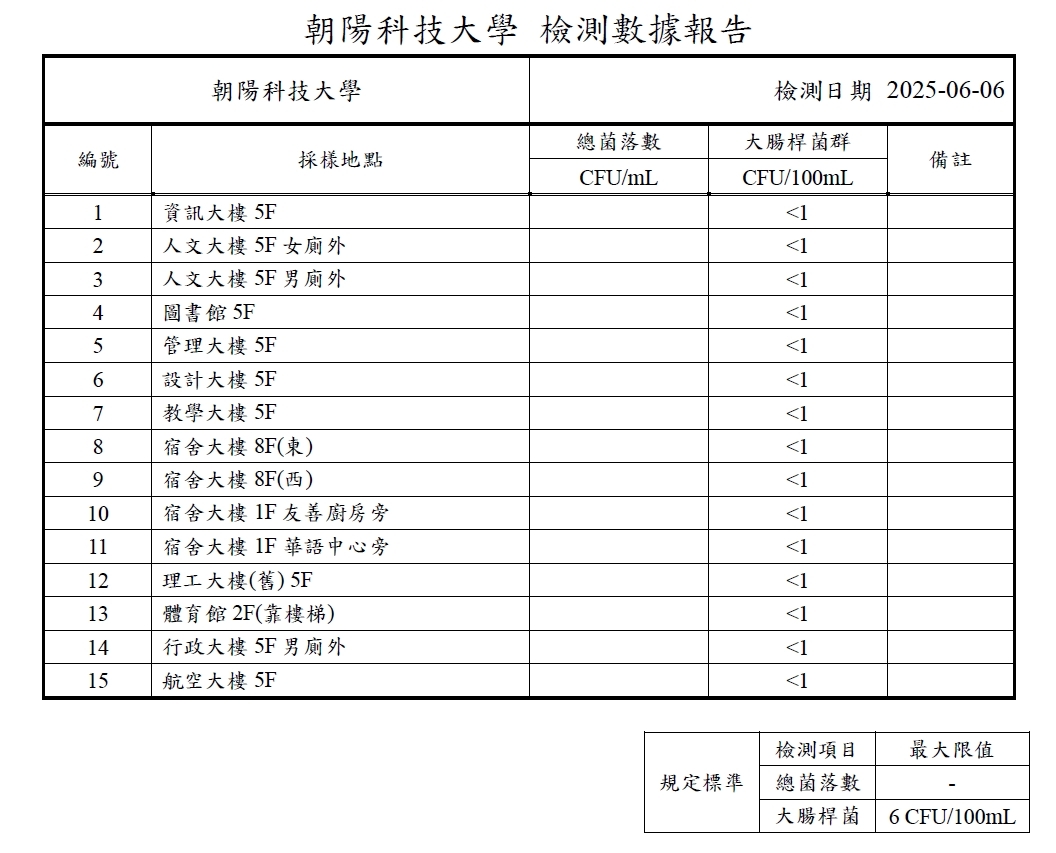 朝陽科技大學 檢測數據報告

| 朝陽科技大學 | | 檢測日期 2025-06-06 | | |
|---|---|---|---|---|
| 編號 | 採樣地點 | 總菌落數 CFU/mL | 大腸桿菌群 CFU/100mL | 備註 |
| 1 | 資訊大樓 5F | | <1 | |
| 2 | 人文大樓 5F 女廁外 | | <1 | |
| 3 | 人文大樓 5F 男廁外 | | <1 | |
| 4 | 圖書館 5F | | <1 | |
| 5 | 管理大樓 5F | | <1 | |
| 6 | 設計大樓 5F | | <1 | |
| 7 | 教學大樓 5F | | <1 | |
| 8 | 宿舍大樓 8F(東) | | <1 | |
| 9 | 宿舍大樓 8F(西) | | <1 | |
| 10 | 宿舍大樓 1F 友善廚房旁 | | <1 | |
| 11 | 宿舍大樓 1F 華語中心旁 | | <1 | |
| 12 | 理工大樓(舊) 5F | | <1 | |
| 13 | 體育館 2F(靠樓梯) | | <1 | |
| 14 | 行政大樓 5F 男廁外 | | <1 | |
| 15 | 航空大樓 5F | | <1 | |

| 規定標準 | 檢測項目 | 最大限值 |
|---|---|---|
| | 總菌落數 | - |
| | 大腸桿菌 | 6 CFU/100mL |